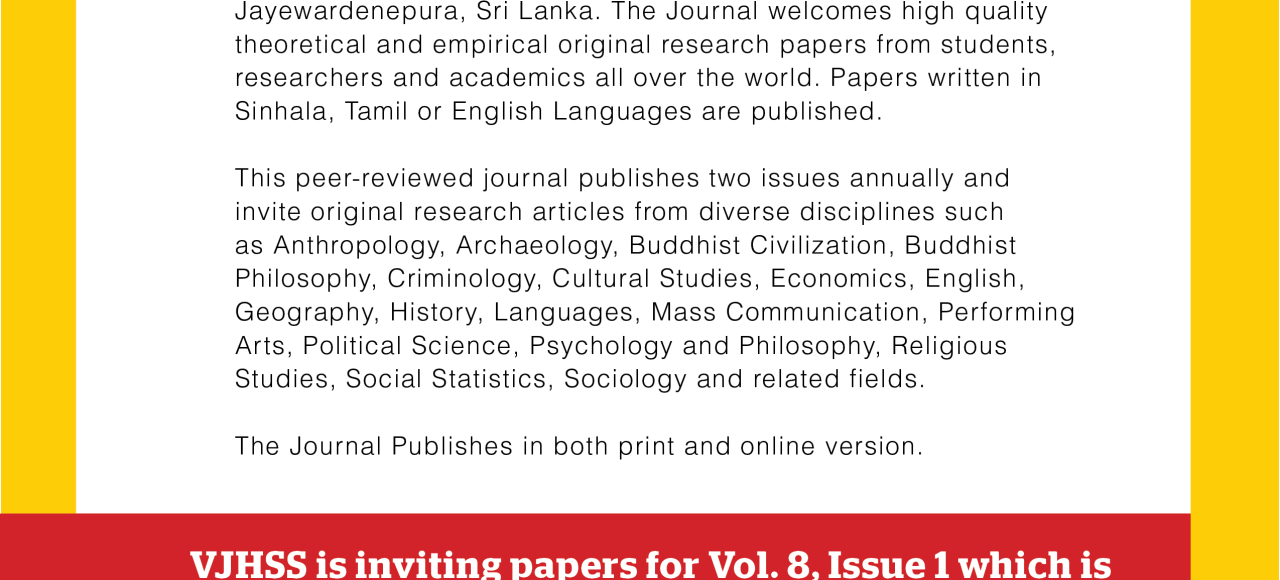 Jayewardenepura, Sri Lanka. The Journal welcomes high quality theoretical and empirical original research papers from students, researchers and academics all over the world. Papers written in Sinhala, Tamil or English Languages are published.

This peer-reviewed journal publishes two issues annually and invite original research articles from diverse disciplines such as Anthropology, Archaeology, Buddhist Civilization, Buddhist Philosophy, Criminology, Cultural Studies, Economics, English, Geography, History, Languages, Mass Communication, Performing Arts, Political Science, Psychology and Philosophy, Religious Studies, Social Statistics, Sociology and related fields.

The Journal Publishes in both print and online version.

VJHSS is inviting papers for Vol. 8, Issue 1 which is